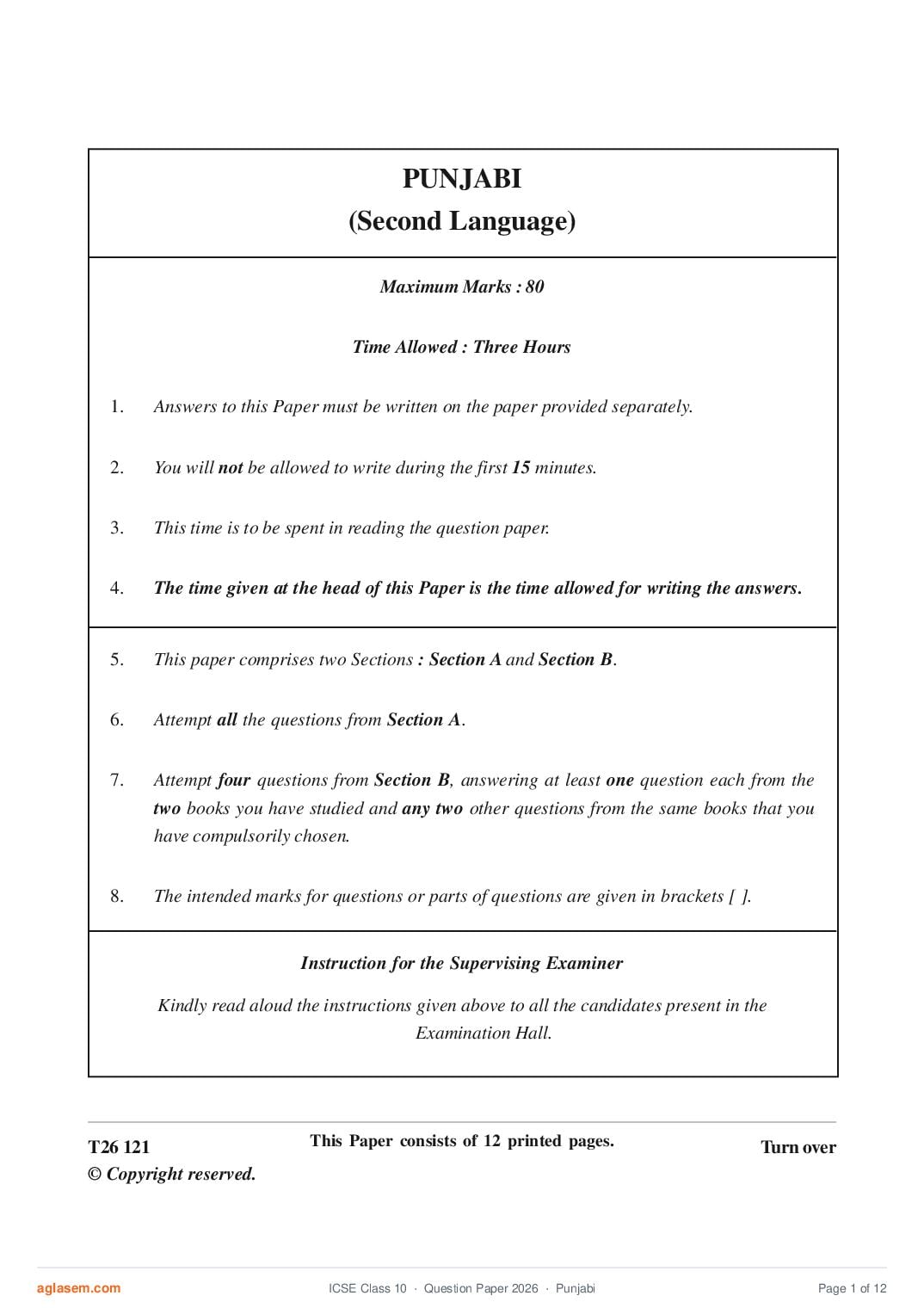 PUNJABI
(Second Language)

Maximum Marks : 80

Time Allowed : Three Hours

1. Answers to this Paper must be written on the paper provided separately.

2. You will not be allowed to write during the first 15 minutes.

3. This time is to be spent in reading the question paper.

4. The time given at the head of this Paper is the time allowed for writing the answers.

5. This paper comprises two Sections : Section A and Section B.

6. Attempt all the questions from Section A.

7. Attempt four questions from Section B, answering at least one question each from the two books you have studied and any two other questions from the same books that you have compulsorily chosen.

8. The intended marks for questions or parts of questions are given in brackets [ ].

Instruction for the Supervising Examiner

Kindly read aloud the instructions given above to all the candidates present in the Examination Hall.

T26 121
© Copyright reserved.

This Paper consists of 12 printed pages.

Turn over

aglasem.com ICSE Class 10 · Question Paper 2026 · Punjabi Page 1 of 12